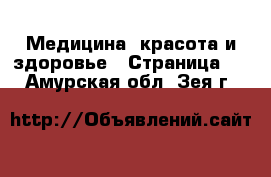 Медицина  красота и здоровье   Страница   Амурская обл  Зея г

http://Объявлений.сайт